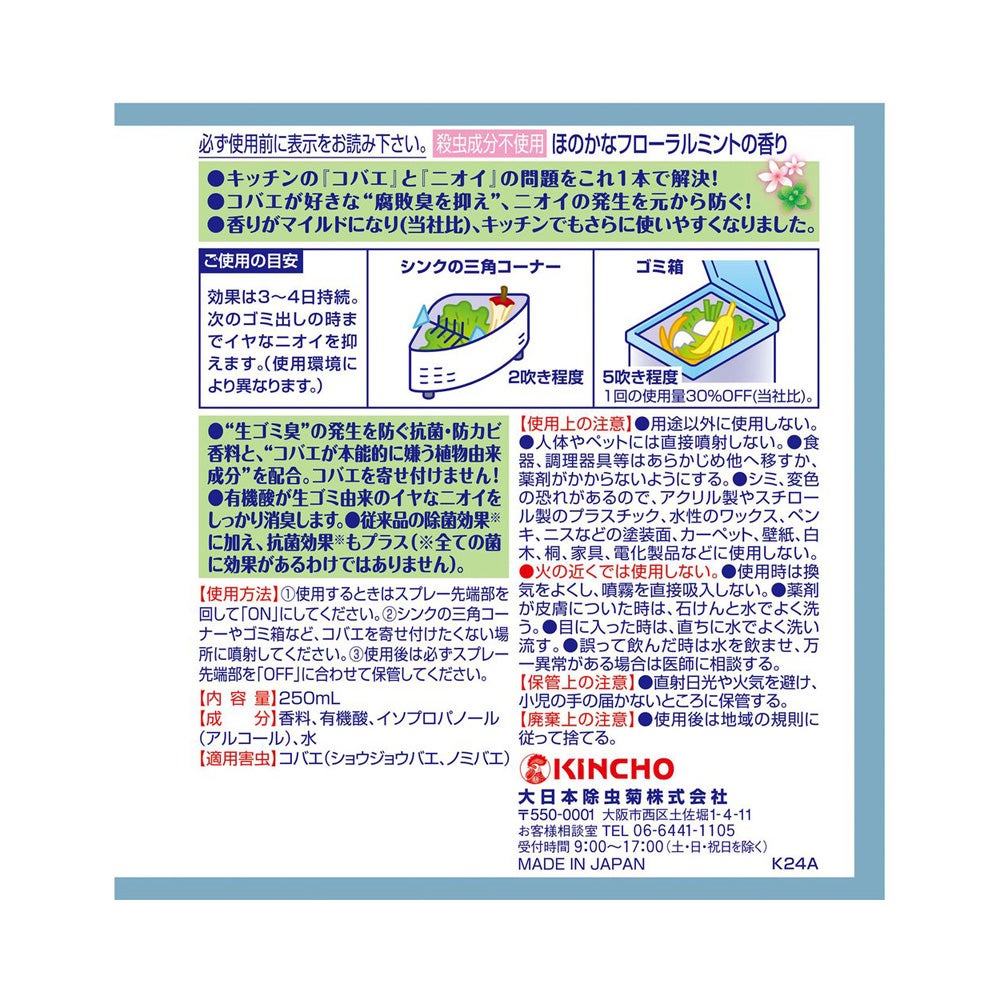 必ず使用前に表示をお読み下さい。 殺虫成分不使用 ほのかなフローラルミントの香り

●キッチンの『コバエ』と『ニオイ』の問題をこれ1本で解決!
●コバエが好きな“腐敗臭を抑え”、ニオイの発生を元から防ぐ!
●香りがマイルドになり(当社比)、キッチンでもさらに使いやすくなりました。

ご使用の目安
効果は3～4日持続。次のゴミ出しの時までイヤなニオイを抑えます。(使用環境により異なります。)

シンクの三角コーナー
2吹き程度

ゴミ箱
5吹き程度
1回の使用量30%OFF(当社比)。

●“生ゴミ臭”の発生を防ぐ抗菌・防カビ香料と、“コバエが本能的に嫌う植物由来成分”を配合。コバエを寄せ付けません!
●有機酸が生ゴミ由来のイヤなニオイをしっかり消臭します。●従来品の除菌効果※に加え、抗菌効果※もプラス(※全ての菌に効果があるわけではありません)。

【使用方法】①使用するときはスプレー先端部を回して「ON」にしてください。②シンクの三角コーナーやゴミ箱など、コバエを寄せ付けたくない場所に噴射してください。③使用後は必ずスプレー先端部を「OFF」に合わせて保管してください。

【内容量】250mL
【成分】香料、有機酸、イソプロパノール(アルコール)、水
【適用害虫】コバエ(ショウジョウバエ、ノミバエ)

【使用上の注意】●用途以外に使用しない。●人体やペットには直接噴射しない。●食器、調理器具等はあらかじめ他へ移すか、薬剤がかからないようにする。●シミ、変色の恐れがあるので、アクリル製やスチロール製のプラスチック、水性のワックス、ペンキ、ニスなどの塗装面、カーペット、壁紙、白木、桐、家具、電化製品などに使用しない。●火の近くでは使用しない。●使用時は換気をよくし、噴霧を直接吸入しない。●薬剤が皮膚についた時は、石けんと水でよく洗う。●目に入った時は、直ちに水でよく洗い流す。●誤って飲んだ時は水を飲ませ、万一異常がある場合は医師に相談する。
【保管上の注意】●直射日光や火気を避け、小児の手の届かないところに保管する。
【廃棄上の注意】●使用後は地域の規則に従って捨てる。

KINCHO
大日本除虫菊株式会社
〒550-0001 大阪市西区土佐堀1-4-11
お客様相談室 TEL 06-6441-1105
受付時間 9:00～17:00(土・日・祝日を除く)
MADE IN JAPAN K24A